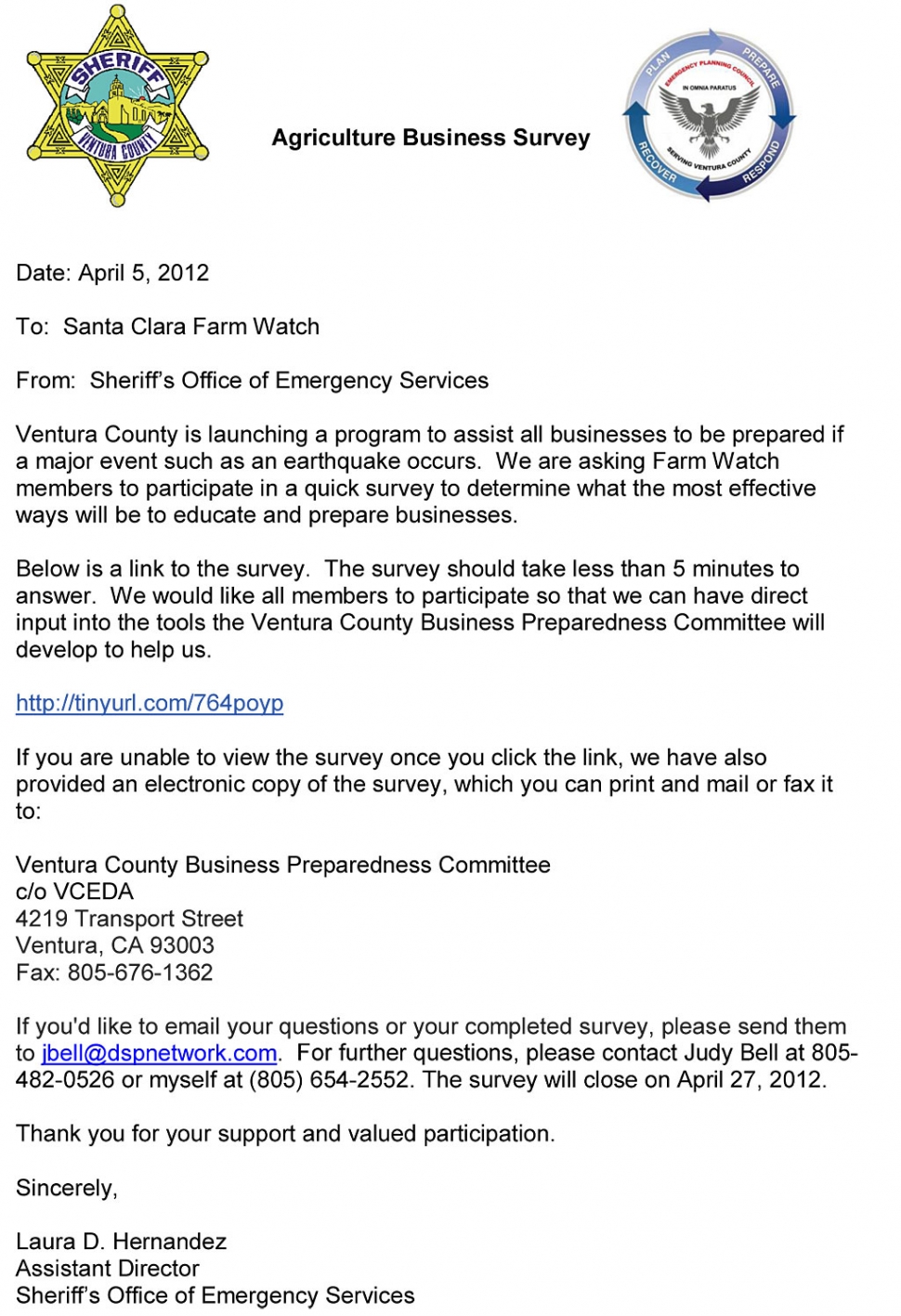 SHERIFF
VENTURA COUNTY

Agriculture Business Survey

PLAN
PREPARE
RESPOND
RECOVER
EMERGENCY PLANNING COUNCIL
IN OMNIA PARATUS
SERVING VENTURA COUNTY

Date: April 5, 2012

To: Santa Clara Farm Watch

From: Sheriff's Office of Emergency Services

Ventura County is launching a program to assist all businesses to be prepared if a major event such as an earthquake occurs. We are asking Farm Watch members to participate in a quick survey to determine what the most effective ways will be to educate and prepare businesses.

Below is a link to the survey. The survey should take less than 5 minutes to answer. We would like all members to participate so that we can have direct input into the tools the Ventura County Business Preparedness Committee will develop to help us.

http://tinyurl.com/764poyp

If you are unable to view the survey once you click the link, we have also provided an electronic copy of the survey, which you can print and mail or fax it to:

Ventura County Business Preparedness Committee
c/o VCEDA
4219 Transport Street
Ventura, CA 93003
Fax: 805-676-1362

If you'd like to email your questions or your completed survey, please send them to jbell@dspnetwork.com. For further questions, please contact Judy Bell at 805-482-0526 or myself at (805) 654-2552. The survey will close on April 27, 2012.

Thank you for your support and valued participation.

Sincerely,

Laura D. Hernandez
Assistant Director
Sheriff's Office of Emergency Services